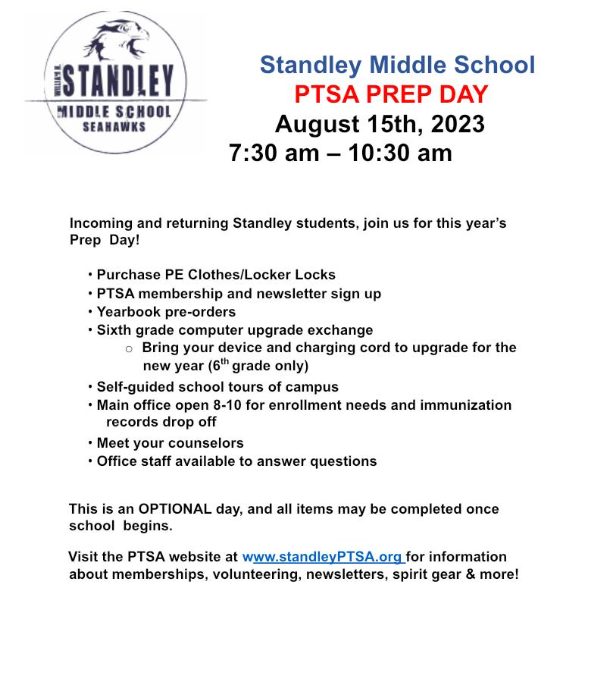 WILLIAM H. STANDLEY MIDDLE SCHOOL SEAHAWKS

Standley Middle School
PTSA PREP DAY
August 15th, 2023
7:30 am – 10:30 am

Incoming and returning Standley students, join us for this year's Prep Day!

• Purchase PE Clothes/Locker Locks
• PTSA membership and newsletter sign up
• Yearbook pre-orders
• Sixth grade computer upgrade exchange
 ○ Bring your device and charging cord to upgrade for the new year ($6^{th}$ grade only)
• Self-guided school tours of campus
• Main office open 8-10 for enrollment needs and immunization records drop off
• Meet your counselors
• Office staff available to answer questions

This is an OPTIONAL day, and all items may be completed once school begins.

Visit the PTSA website at www.standleyPTSA.org for information about memberships, volunteering, newsletters, spirit gear & more!